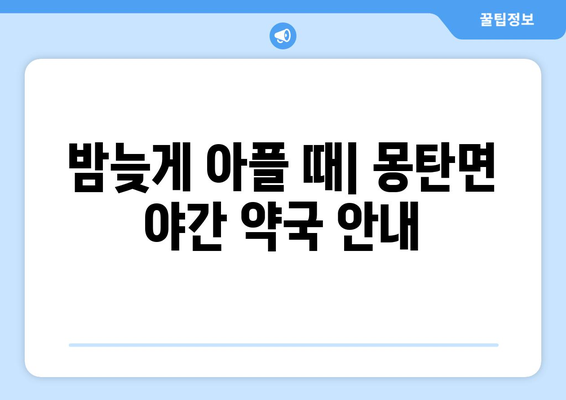 꿀팁정보

밤늦게 아플 때| 몽탄면 야간 약국 안내